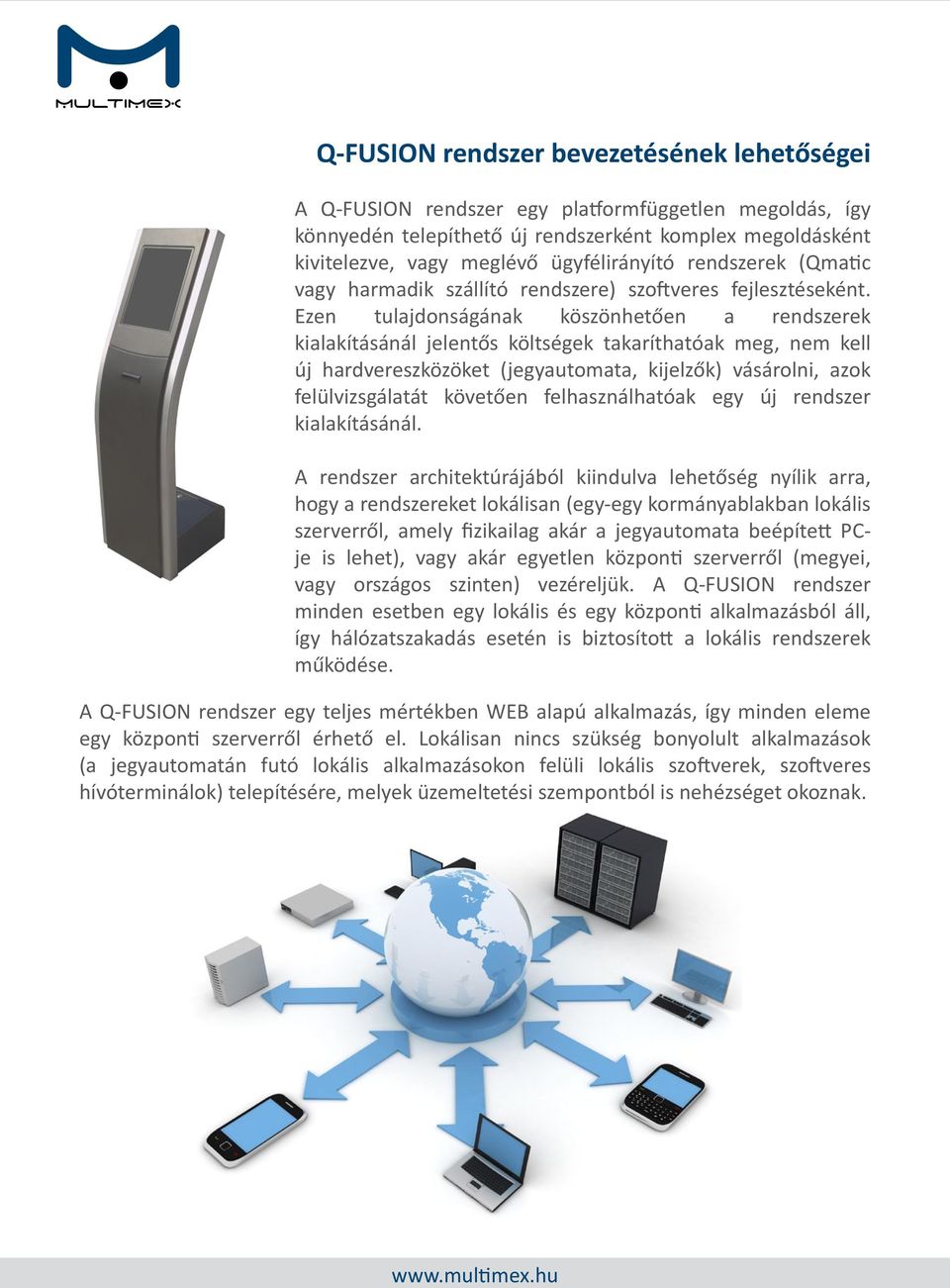 MULTIMEX

Q-FUSION rendszer bevezetésének lehetőségei

A Q-FUSION rendszer egy platformfüggetlen megoldás, így könnyedén telepíthető új rendszerként komplex megoldásként kivitelezve, vagy meglévő ügyfélirányító rendszerek (Qmatic vagy harmadik szállító rendszere) szoftveres fejlesztéseként. Ezen tulajdonságának köszönhetően a rendszerek kialakításánál jelentős költségek takaríthatóak meg, nem kell új hardvereszközöket (jegyautomata, kijelzők) vásárolni, azok felülvizsgálatát követően felhasználhatóak egy új rendszer kialakításánál.

A rendszer architektúrájából kiindulva lehetőség nyílik arra, hogy a rendszereket lokálisan (egy-egy kormányablakban lokális szerverről, amely fizikailag akár a jegyautomata beépített PC-je is lehet), vagy akár egyetlen központi szerverről (megyei, vagy országos szinten) vezéreljük. A Q-FUSION rendszer minden esetben egy lokális és egy központi alkalmazásból áll, így hálózatszakadás esetén is biztosított a lokális rendszerek működése.

A Q-FUSION rendszer egy teljes mértékben WEB alapú alkalmazás, így minden eleme egy központi szerverről érhető el. Lokálisan nincs szükség bonyolult alkalmazások (a jegyautomatán futó lokális alkalmazásokon felüli lokális szoftverek, szoftveres hívóterminálok) telepítésére, melyek üzemeltetési szempontból is nehézséget okoznak.

www.multimex.hu